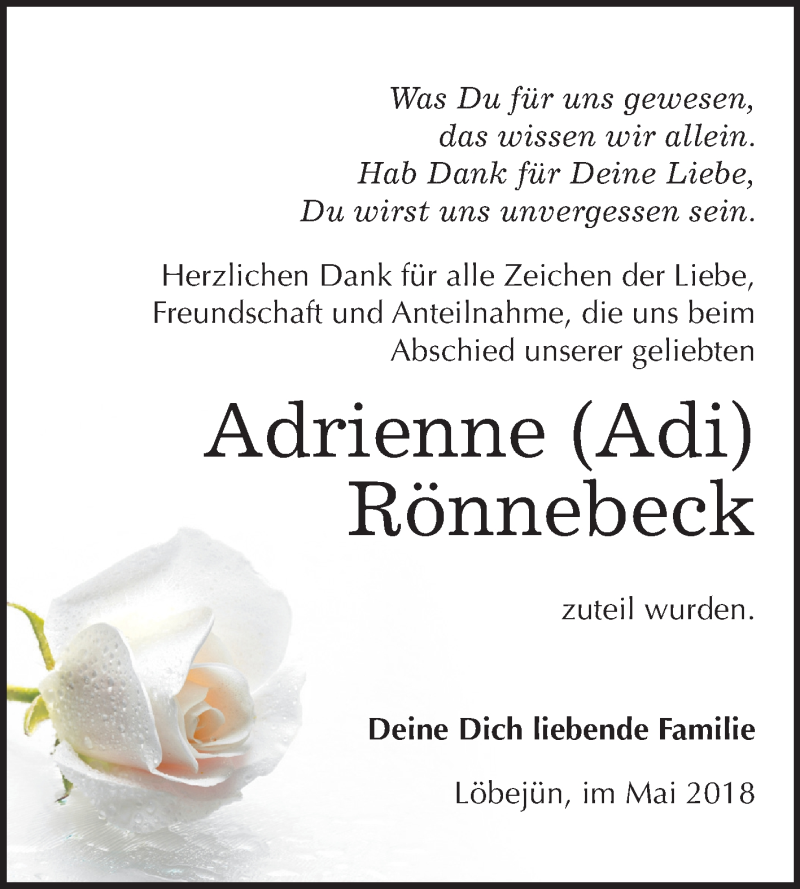 Was Du für uns gewesen,
das wissen wir allein.
Hab Dank für Deine Liebe,
Du wirst uns unvergessen sein.

Herzlichen Dank für alle Zeichen der Liebe, Freundschaft und Anteilnahme, die uns beim Abschied unserer geliebten

Adrienne (Adi)
Rönnebeck

zuteil wurden.

Deine Dich liebende Familie

Löbejün, im Mai 2018